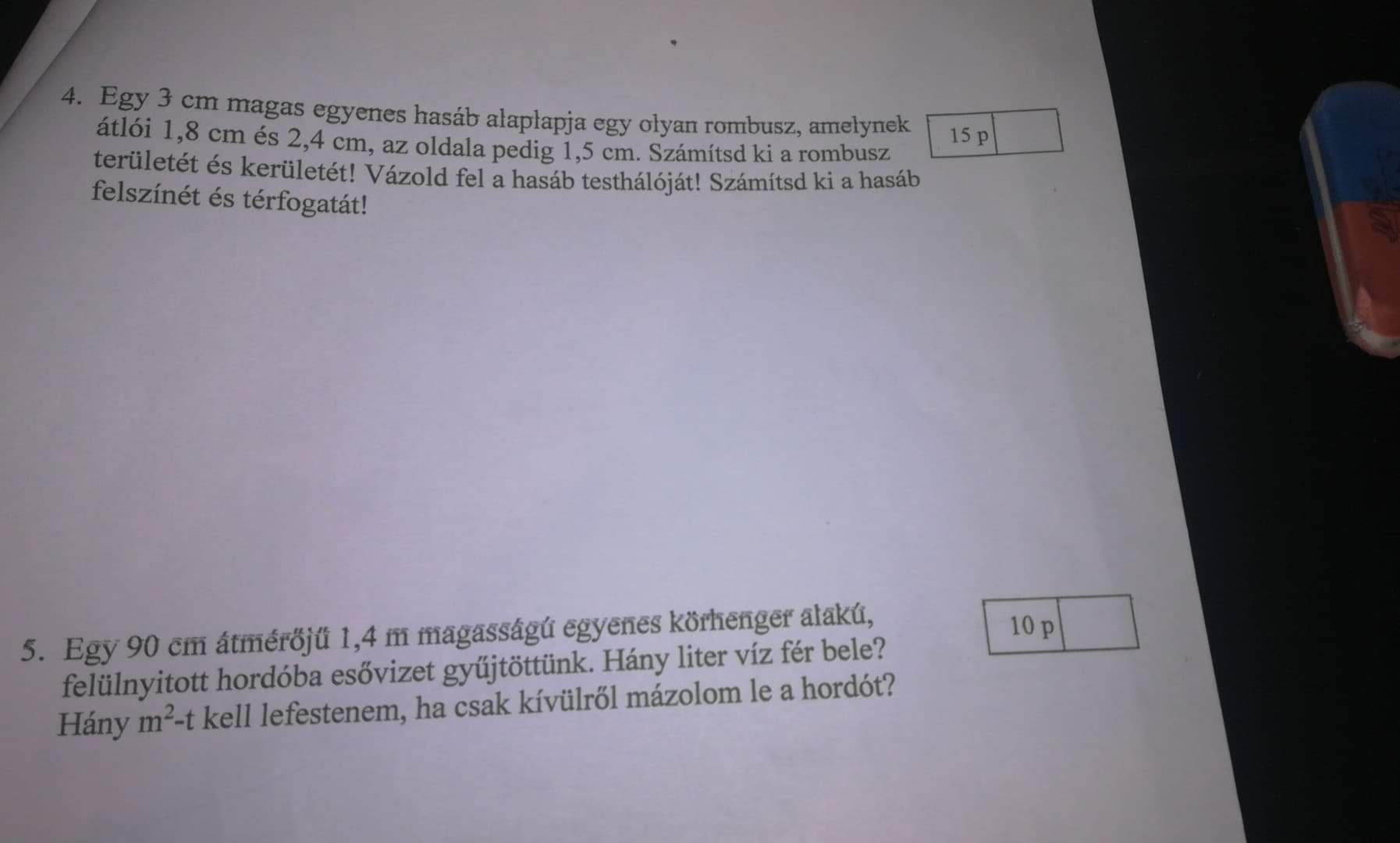 4. Egy 3 cm magas egyenes hasáb alaplapja egy olyan rombusz, amelynek átlói 1,8 cm és 2,4 cm, az oldala pedig 1,5 cm. Számítsd ki a rombusz területét és kerületét! Vázold fel a hasáb testhálóját! Számítsd ki a hasáb felszínét és térfogatát!

15 p

5. Egy 90 cm átmérőjű 1,4 m magasságú egyenes körhenger alakú, felülnyitott hordóba esővizet gyűjtöttünk. Hány liter víz fér bele? Hány $m^2$-t kell lefestenem, ha csak kívülről mázolom le a hordót?

10 p